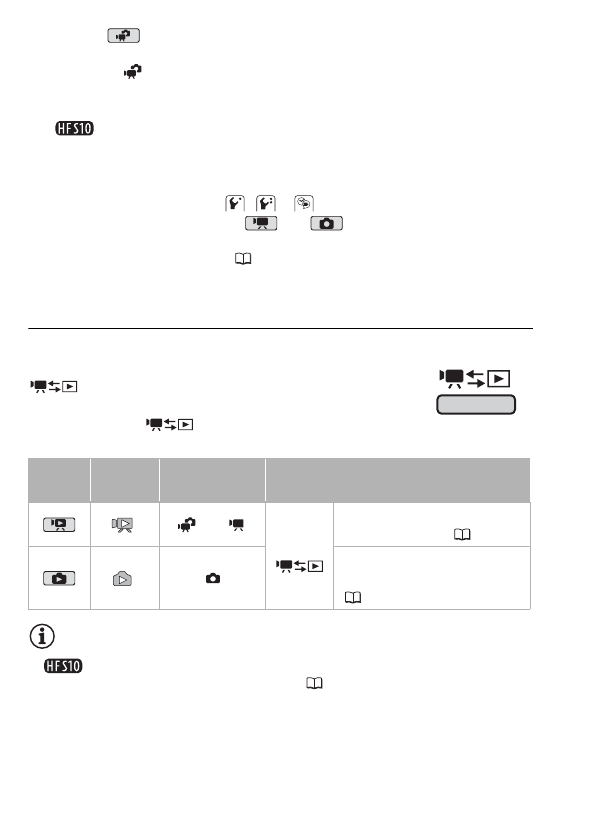 HFS10

HFS10